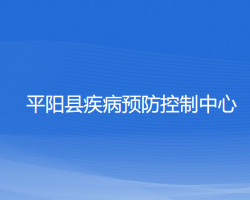 平阳县疾病预防控制中心